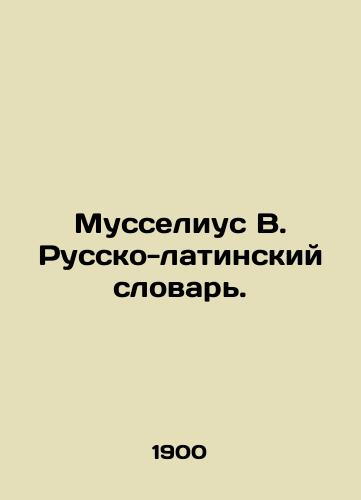 Мусселиус В. Русско-латинский словарь.

1900